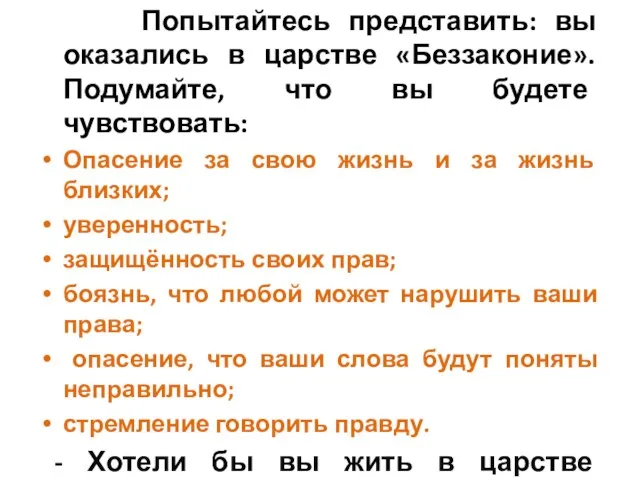 Попытайтесь представить: вы оказались в царстве «Беззаконие». Подумайте, что вы будете чувствовать:

• Опасение за свою жизнь и за жизнь близких;
• уверенность;
• защищённость своих прав;
• боязнь, что любой может нарушить ваши права;
• опасение, что ваши слова будут поняты неправильно;
• стремление говорить правду.

- Хотели бы вы жить в царстве